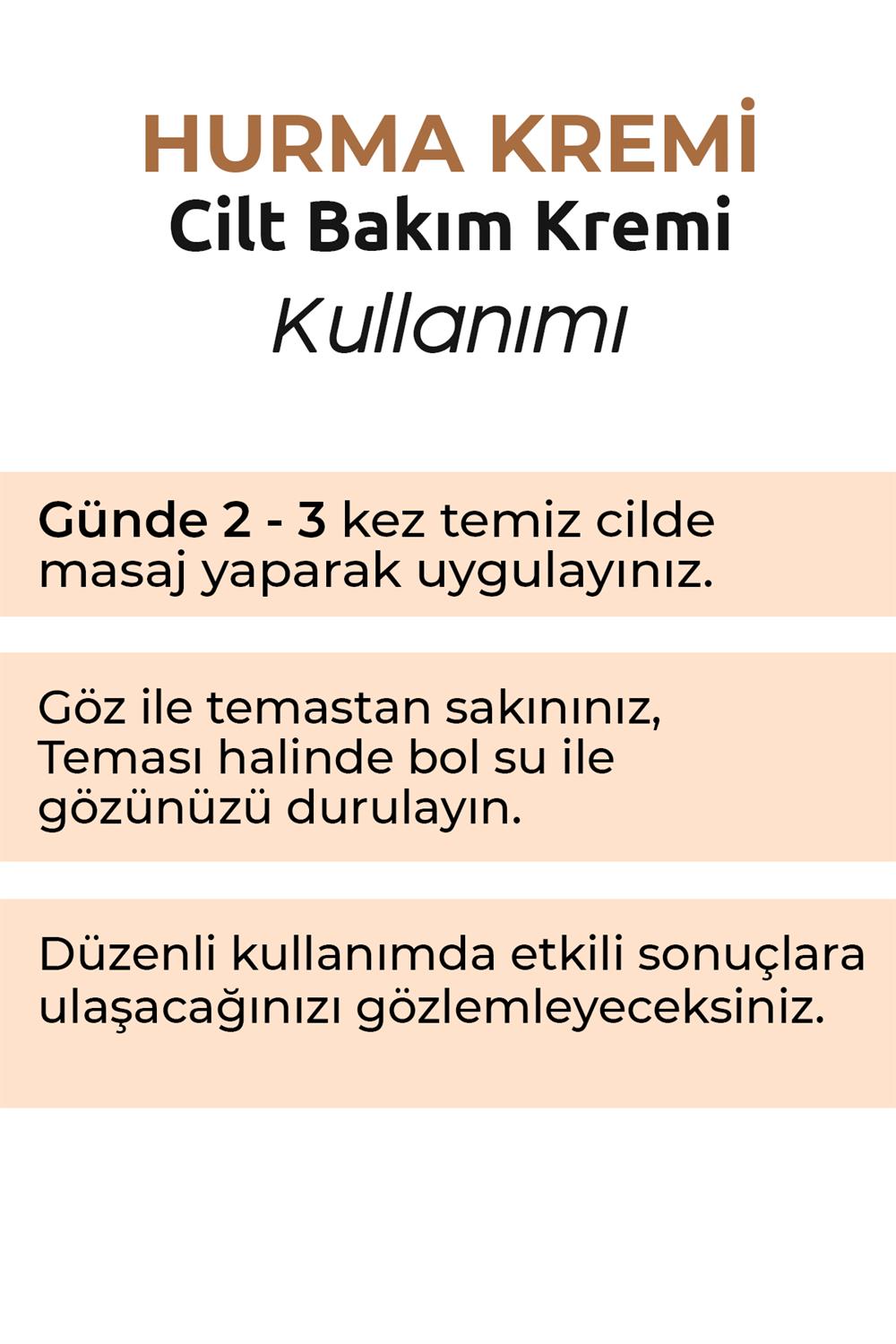 HURMA KREMİ
Cilt Bakım Kremi
Kullanımı

Günde 2 - 3 kez temiz cilde masaj yaparak uygulayınız.

Göz ile temastan sakınınız, Teması halinde bol su ile gözünüzü durulayın.

Düzenli kullanımda etkili sonuçlara ulaşacağınızı gözlemleyeceksiniz.